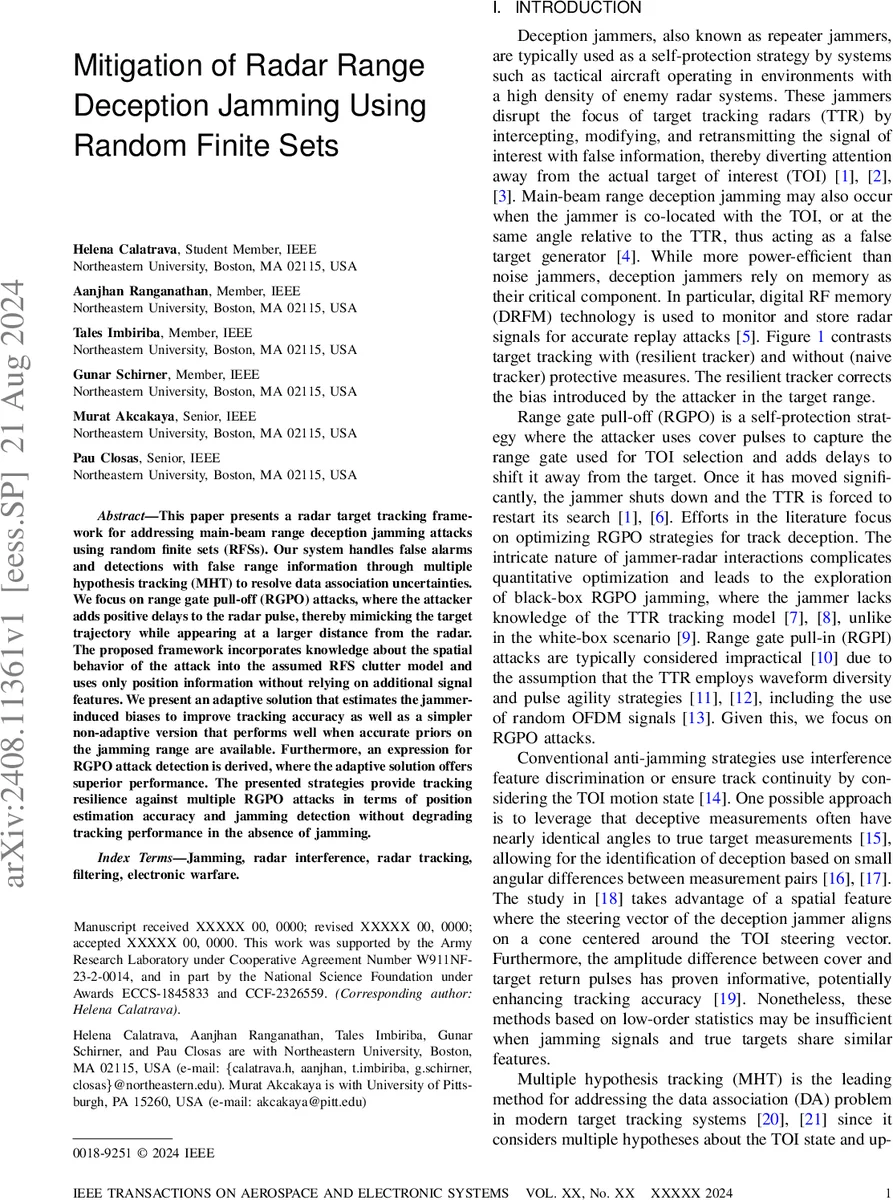 arXiv:2408.11361v1 [eess.SP] 21 Aug 2024

Mitigation of Radar Range Deception Jamming Using Random Finite Sets

Helena Calatrava, Student Member, IEEE
Northeastern University, Boston, MA 02115, USA

Aanjhan Ranganathan, Member, IEEE
Northeastern University, Boston, MA 02115, USA

Tales Imbiriba, Member, IEEE
Northeastern University, Boston, MA 02115, USA

Gunar Schirner, Member, IEEE
Northeastern University, Boston, MA 02115, USA

Murat Akcakaya, Senior, IEEE
Northeastern University, Boston, MA 02115, USA

Pau Closas, Senior, IEEE
Northeastern University, Boston, MA 02115, USA

Abstract—This paper presents a radar target tracking framework for addressing main-beam range deception jamming attacks using random finite sets (RFSs). Our system handles false alarms and detections with false range information through multiple hypothesis tracking (MHT) to resolve data association uncertainties. We focus on range gate pull-off (RGPO) attacks, where the attacker adds positive delays to the radar pulse, thereby mimicking the target trajectory while appearing at a larger distance from the radar. The proposed framework incorporates knowledge about the spatial behavior of the attack into the assumed RFS clutter model and uses only position information without relying on additional signal features. We present an adaptive solution that estimates the jammer-induced biases to improve tracking accuracy as well as a simpler non-adaptive version that performs well when accurate priors on the jamming range are available. Furthermore, an expression for RGPO attack detection is derived, where the adaptive solution offers superior performance. The presented strategies provide tracking resilience against multiple RGPO attacks in terms of position estimation accuracy and jamming detection without degrading tracking performance in the absence of jamming.

Index Terms—Jamming, radar interference, radar tracking, filtering, electronic warfare.

Manuscript received XXXXX 00, 0000; revised XXXXX 00, 0000; accepted XXXXX 00, 0000. This work was supported by the Army Research Laboratory under Cooperative Agreement Number W911NF-23-2-0014, and in part by the National Science Foundation under Awards ECCS-1845833 and CCF-2326559. (Corresponding author: Helena Calatrava).

Helena Calatrava, Aanjhan Ranganathan, Tales Imbiriba, Gunar Schirner, and Pau Closas are with Northeastern University, Boston, MA 02115, USA (e-mail: {calatrava.h, aanjhan, t.imbiriba, g.schirner, closas}@northeastern.edu). Murat Akcakaya is with University of Pittsburgh, PA 15260, USA (e-mail: akcakaya@pitt.edu)

0018-9251 © 2024 IEEE

I. INTRODUCTION

Deception jammers, also known as repeater jammers, are typically used as a self-protection strategy by systems such as tactical aircraft operating in environments with a high density of enemy radar systems. These jammers disrupt the focus of target tracking radars (TTR) by intercepting, modifying, and retransmitting the signal of interest with false information, thereby diverting attention away from the actual target of interest (TOI) [1], [2], [3]. Main-beam range deception jamming may also occur when the jammer is co-located with the TOI, or at the same angle relative to the TTR, thus acting as a false target generator [4]. While more power-efficient than noise jammers, deception jammers rely on memory as their critical component. In particular, digital RF memory (DRFM) technology is used to monitor and store radar signals for accurate replay attacks [5]. Figure 1 contrasts target tracking with (resilient tracker) and without (naive tracker) protective measures. The resilient tracker corrects the bias introduced by the attacker in the target range.

Range gate pull-off (RGPO) is a self-protection strategy where the attacker uses cover pulses to capture the range gate used for TOI selection and adds delays to shift it away from the target. Once it has moved significantly, the jammer shuts down and the TTR is forced to restart its search [1], [6]. Efforts in the literature focus on optimizing RGPO strategies for track deception. The intricate nature of jammer-radar interactions complicates quantitative optimization and leads to the exploration of black-box RGPO jamming, where the jammer lacks knowledge of the TTR tracking model [7], [8], unlike in the white-box scenario [9]. Range gate pull-in (RGPI) attacks are typically considered impractical [10] due to the assumption that the TTR employs waveform diversity and pulse agility strategies [11], [12], including the use of random OFDM signals [13]. Given this, we focus on RGPO attacks.

Conventional anti-jamming strategies use interference feature discrimination or ensure track continuity by considering the TOI motion state [14]. One possible approach is to leverage that deceptive measurements often have nearly identical angles to true target measurements [15], allowing for the identification of deception based on small angular differences between measurement pairs [16], [17]. The study in [18] takes advantage of a spatial feature where the steering vector of the deception jammer aligns on a cone centered around the TOI steering vector. Furthermore, the amplitude difference between cover and target return pulses has proven informative, potentially enhancing tracking accuracy [19]. Nonetheless, these methods based on low-order statistics may be insufficient when jamming signals and true targets share similar features.

Multiple hypothesis tracking (MHT) is the leading method for addressing the data association (DA) problem in modern target tracking systems [20], [21] since it considers multiple hypotheses about the TOI state and up-

IEEE TRANSACTIONS ON AEROSPACE AND ELECTRONIC SYSTEMS VOL. XX, No. XX XXXXX 2024 1